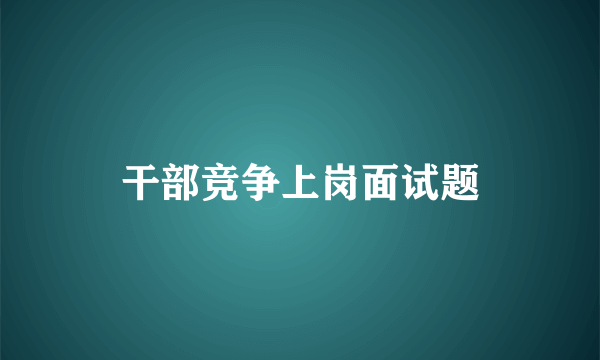 干部竞争上岗面试题